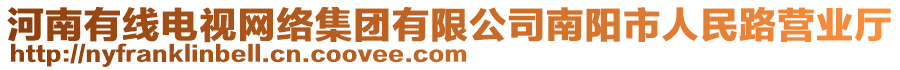 河南有线电视网络集团有限公司南阳市人民路营业厅
http://nyfranklinbell.cn.coovee.com